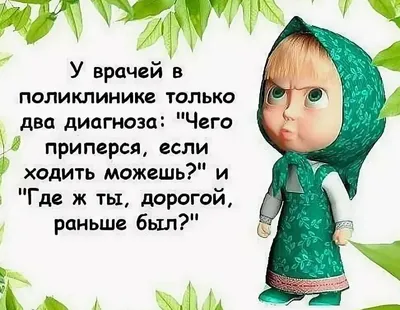 У врачей в поликлинике только два диагноза: "Чего приперся, если ходить можешь?" и "Где ж ты, дорогой, раньше был?"